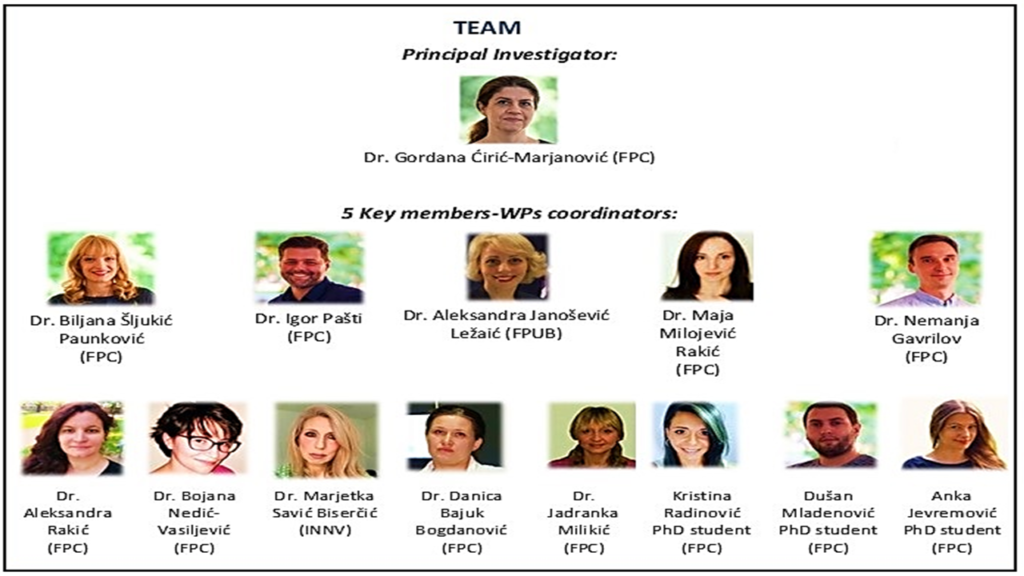 TEAM

Principal Investigator:

Dr. Gordana Ćirić-Marjanović (FPC)

5 Key members-WPs coordinators:

Dr. Biljana Šljukić Paunković (FPC)

Dr. Igor Pašti (FPC)

Dr. Aleksandra Janošević Ležaić (FPUB)

Dr. Maja Milojević Rakić (FPC)

Dr. Nemanja Gavrilov (FPC)

Dr. Aleksandra Rakić (FPC)

Dr. Bojana Nedić-Vasiljević (FPC)

Dr. Marjetka Savić Biserčić (INNV)

Dr. Danica Bajuk Bogdanović (FPC)

Dr. Jadranka Milikić (FPC)

Kristina Radinović PhD student (FPC)

Dušan Mladenović PhD student (FPC)

Anka Jevremović PhD student (FPC)